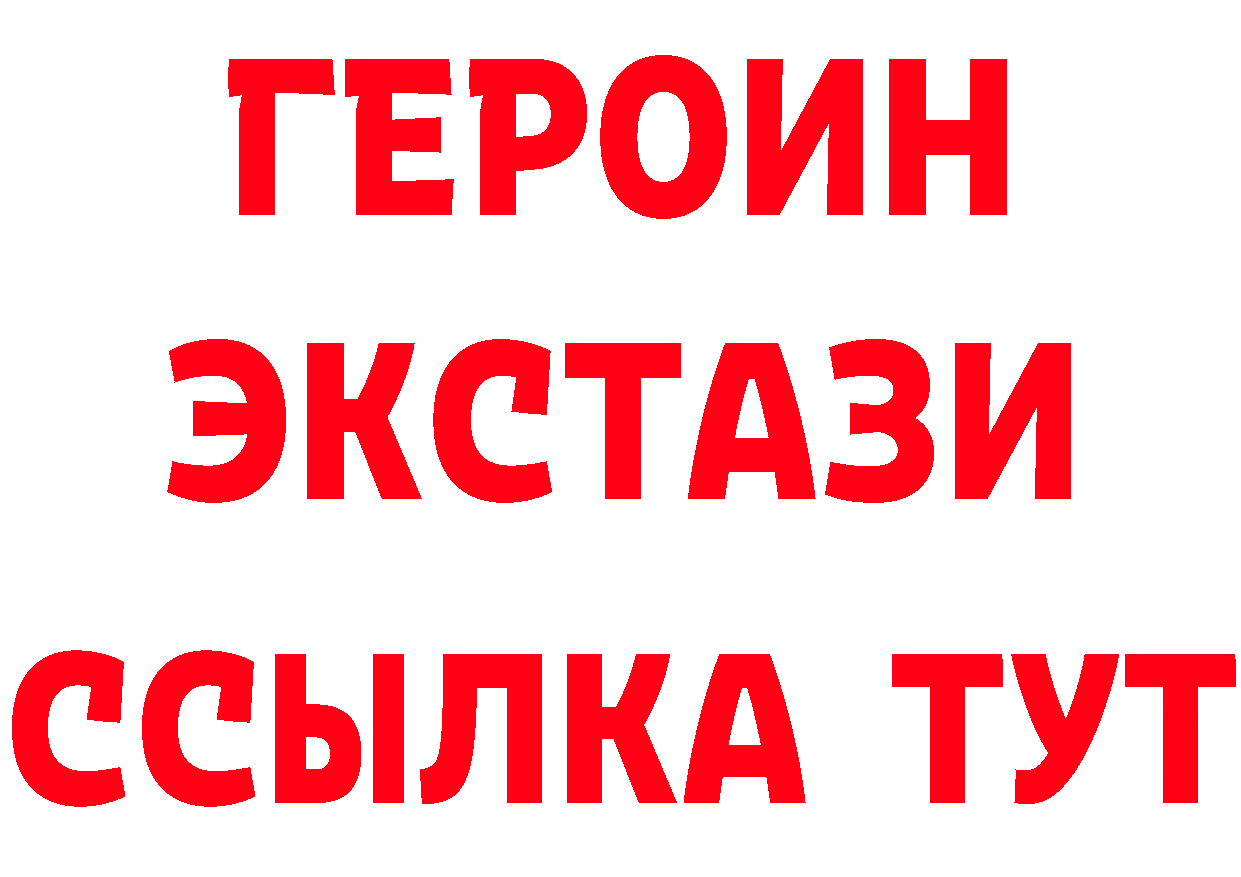 ГЕРОИН
ЭКСТАЗИ
ССЫЛКА ТУТ